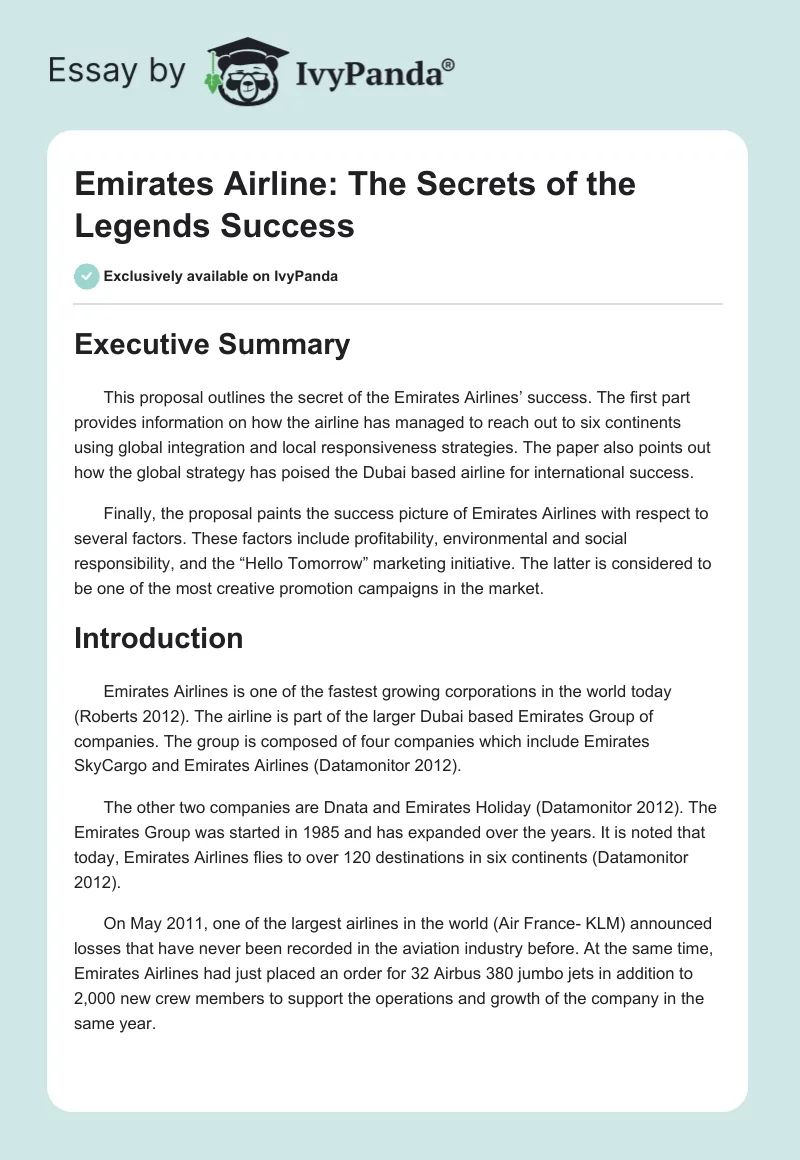 Essay by IvyPanda®

Emirates Airline: The Secrets of the Legends Success

Exclusively available on IvyPanda

Executive Summary

This proposal outlines the secret of the Emirates Airlines' success. The first part provides information on how the airline has managed to reach out to six continents using global integration and local responsiveness strategies. The paper also points out how the global strategy has poised the Dubai based airline for international success.

Finally, the proposal paints the success picture of Emirates Airlines with respect to several factors. These factors include profitability, environmental and social responsibility, and the "Hello Tomorrow" marketing initiative. The latter is considered to be one of the most creative promotion campaigns in the market.

Introduction

Emirates Airlines is one of the fastest growing corporations in the world today (Roberts 2012). The airline is part of the larger Dubai based Emirates Group of companies. The group is composed of four companies which include Emirates SkyCargo and Emirates Airlines (Datamonitor 2012).

The other two companies are Dnata and Emirates Holiday (Datamonitor 2012). The Emirates Group was started in 1985 and has expanded over the years. It is noted that today, Emirates Airlines flies to over 120 destinations in six continents (Datamonitor 2012).

On May 2011, one of the largest airlines in the world (Air France- KLM) announced losses that have never been recorded in the aviation industry before. At the same time, Emirates Airlines had just placed an order for 32 Airbus 380 jumbo jets in addition to 2,000 new crew members to support the operations and growth of the company in the same year.